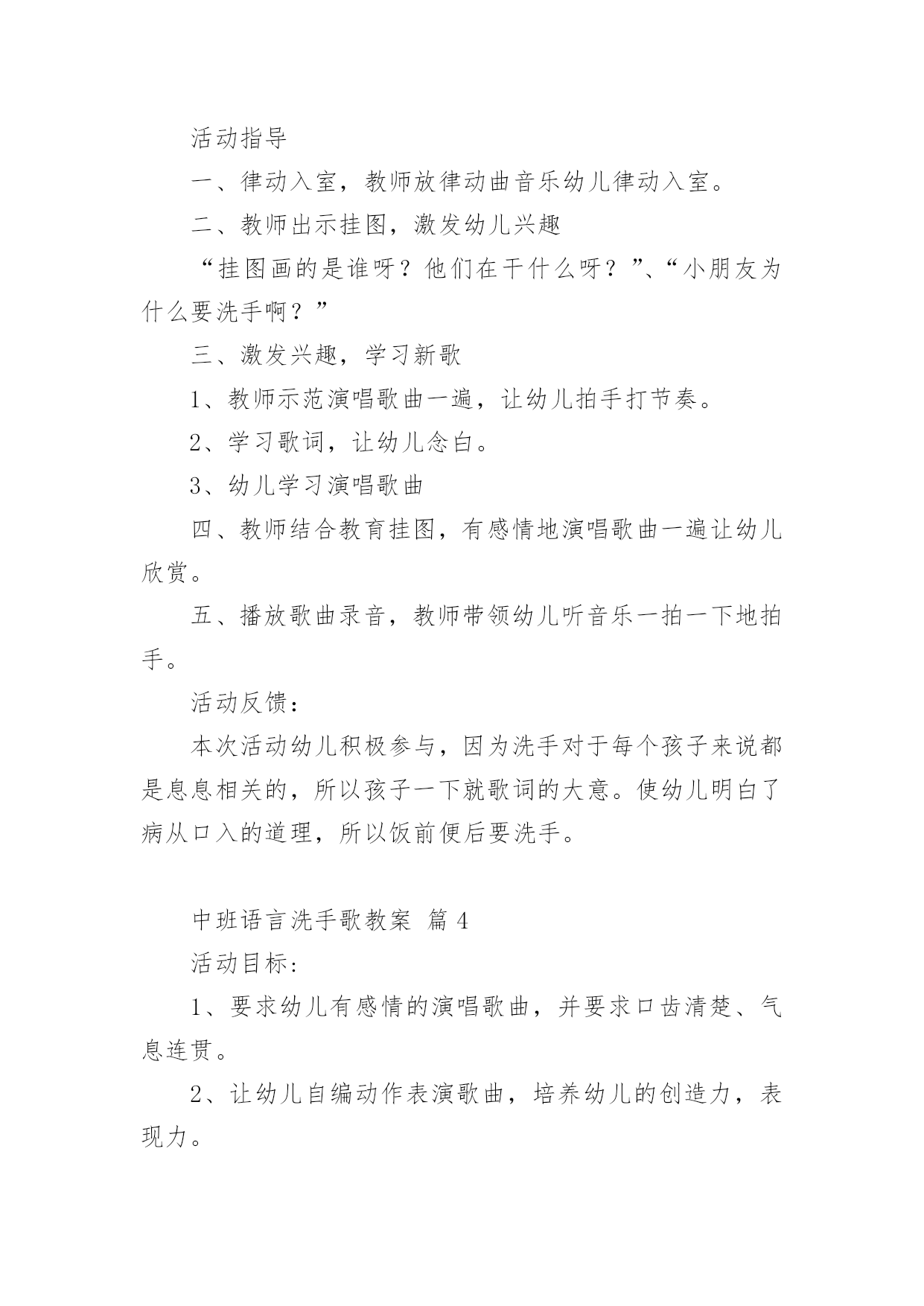 活动指导

一、律动入室，教师放律动曲音乐幼儿律动入室。

二、教师出示挂图，激发幼儿兴趣

“挂图画的是谁呀？他们在干什么呀？”、“小朋友为什么要洗手啊？”

三、激发兴趣，学习新歌

1、教师示范演唱歌曲一遍，让幼儿拍手打节奏。

2、学习歌词，让幼儿念白。

3、幼儿学习演唱歌曲

四、教师结合教育挂图，有感情地演唱歌曲一遍让幼儿欣赏。

五、播放歌曲录音，教师带领幼儿听音乐一拍一下地拍手。

活动反馈：

本次活动幼儿积极参与，因为洗手对于每个孩子来说都是息息相关的，所以孩子一下就歌词的大意。使幼儿明白了病从口入的道理，所以饭前便后要洗手。

中班语言洗手歌教案 篇 4

活动目标:

1、要求幼儿有感情的演唱歌曲，并要求口齿清楚、气息连贯。

2、让幼儿自编动作表演歌曲，培养幼儿的创造力，表现力。